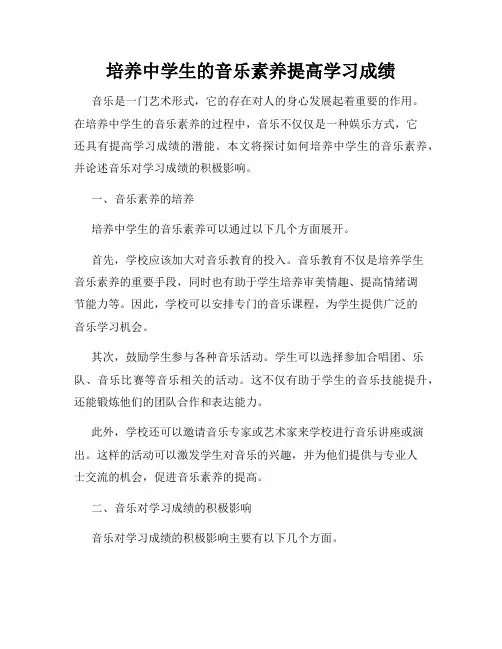 培养中学生的音乐素养提高学习成绩

音乐是一门艺术形式，它的存在对人的身心发展起着重要的作用。在培养中学生的音乐素养的过程中，音乐不仅仅是一种娱乐方式，它还具有提高学习成绩的潜能。本文将探讨如何培养中学生的音乐素养，并论述音乐对学习成绩的积极影响。

一、音乐素养的培养

培养中学生的音乐素养可以通过以下几个方面展开。

首先，学校应该加大对音乐教育的投入。音乐教育不仅是培养学生音乐素养的重要手段，同时也有助于学生培养审美情趣、提高情绪调节能力等。因此，学校可以安排专门的音乐课程，为学生提供广泛的音乐学习机会。

其次，鼓励学生参与各种音乐活动。学生可以选择参加合唱团、乐队、音乐比赛等音乐相关的活动。这不仅有助于学生的音乐技能提升，还能锻炼他们的团队合作和表达能力。

此外，学校还可以邀请音乐专家或艺术家来学校进行音乐讲座或演出。这样的活动可以激发学生对音乐的兴趣，并为他们提供与专业人士交流的机会，促进音乐素养的提高。

二、音乐对学习成绩的积极影响

音乐对学习成绩的积极影响主要有以下几个方面。